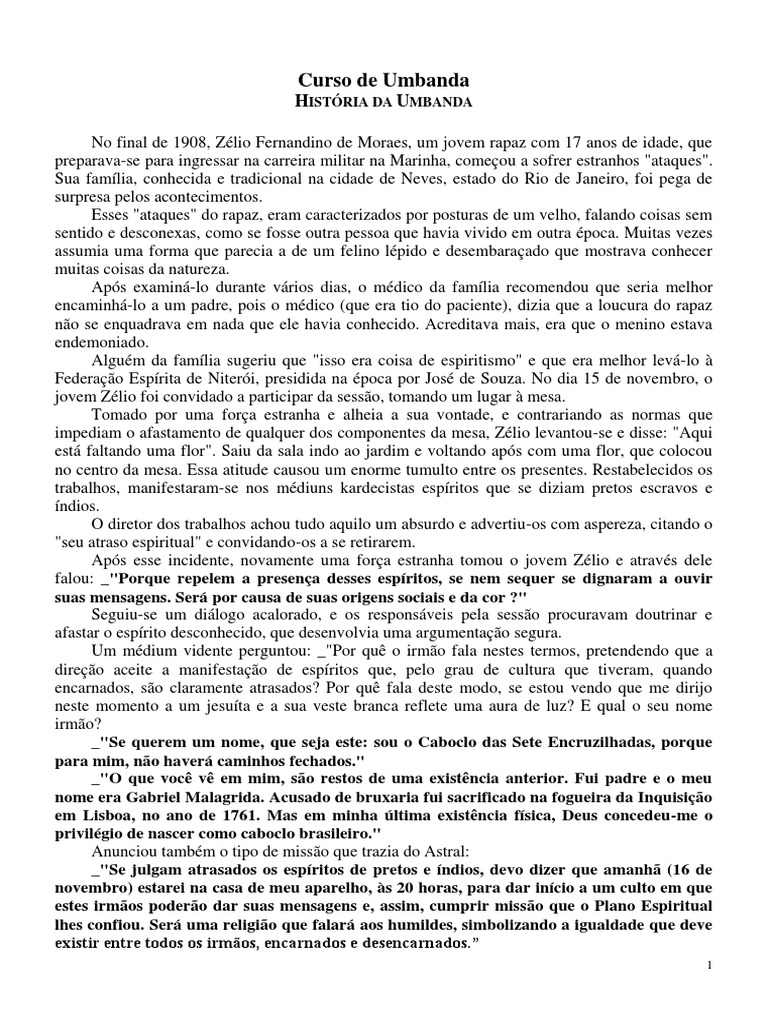 Curso de Umbanda
HISTÓRIA DA UMBANDA

No final de 1908, Zélio Fernandino de Moraes, um jovem rapaz com 17 anos de idade, que preparava-se para ingressar na carreira militar na Marinha, começou a sofrer estranhos "ataques". Sua família, conhecida e tradicional na cidade de Neves, estado do Rio de Janeiro, foi pega de surpresa pelos acontecimentos.

Esses "ataques" do rapaz, eram caracterizados por posturas de um velho, falando coisas sem sentido e desconexas, como se fosse outra pessoa que havia vivido em outra época. Muitas vezes assumia uma forma que parecia a de um felino lépido e desembaraçado que mostrava conhecer muitas coisas da natureza.

Após examiná-lo durante vários dias, o médico da família recomendou que seria melhor encaminhá-lo a um padre, pois o médico (que era tio do paciente), dizia que a loucura do rapaz não se enquadrava em nada que ele havia conhecido. Acreditava mais, era que o menino estava endemoniado.

Alguém da família sugeriu que "isso era coisa de espiritismo" e que era melhor levá-lo à Federação Espírita de Niterói, presidida na época por José de Souza. No dia 15 de novembro, o jovem Zélio foi convidado a participar da sessão, tomando um lugar à mesa.

Tomado por uma força estranha e alheia a sua vontade, e contrariando as normas que impediam o afastamento de qualquer dos componentes da mesa, Zélio levantou-se e disse: "Aqui está faltando uma flor". Saiu da sala indo ao jardim e voltando após com uma flor, que colocou no centro da mesa. Essa atitude causou um enorme tumulto entre os presentes. Restabelecidos os trabalhos, manifestaram-se nos médiuns kardecistas espíritos que se diziam pretos escravos e índios.

O diretor dos trabalhos achou tudo aquilo um absurdo e advertiu-os com aspereza, citando o "seu atraso espiritual" e convidando-os a se retirarem.

Após esse incidente, novamente uma força estranha tomou o jovem Zélio e através dele falou: _"Porque repelem a presença desses espíritos, se nem sequer se dignaram a ouvir suas mensagens. Será por causa de suas origens sociais e da cor ?"

Seguiu-se um diálogo acalorado, e os responsáveis pela sessão procuravam doutrinar e afastar o espírito desconhecido, que desenvolvia uma argumentação segura.

Um médium vidente perguntou: _"Por quê o irmão fala nestes termos, pretendendo que a direção aceite a manifestação de espíritos que, pelo grau de cultura que tiveram, quando encarnados, são claramente atrasados? Por quê fala deste modo, se estou vendo que me dirijo neste momento a um jesuíta e a sua veste branca reflete uma aura de luz? E qual o seu nome irmão?

_"Se querem um nome, que seja este: sou o Caboclo das Sete Encruzilhadas, porque para mim, não haverá caminhos fechados."

_"O que você vê em mim, são restos de uma existência anterior. Fui padre e o meu nome era Gabriel Malagrida. Acusado de bruxaria fui sacrificado na fogueira da Inquisição em Lisboa, no ano de 1761. Mas em minha última existência física, Deus concedeu-me o privilégio de nascer como caboclo brasileiro."

Anunciou também o tipo de missão que trazia do Astral:

_"Se julgam atrasados os espíritos de pretos e índios, devo dizer que amanhã (16 de novembro) estarei na casa de meu aparelho, às 20 horas, para dar início a um culto em que estes irmãos poderão dar suas mensagens e, assim, cumprir missão que o Plano Espiritual lhes confiou. Será uma religião que falará aos humildes, simbolizando a igualdade que deve existir entre todos os irmãos, encarnados e desencarnados."

1